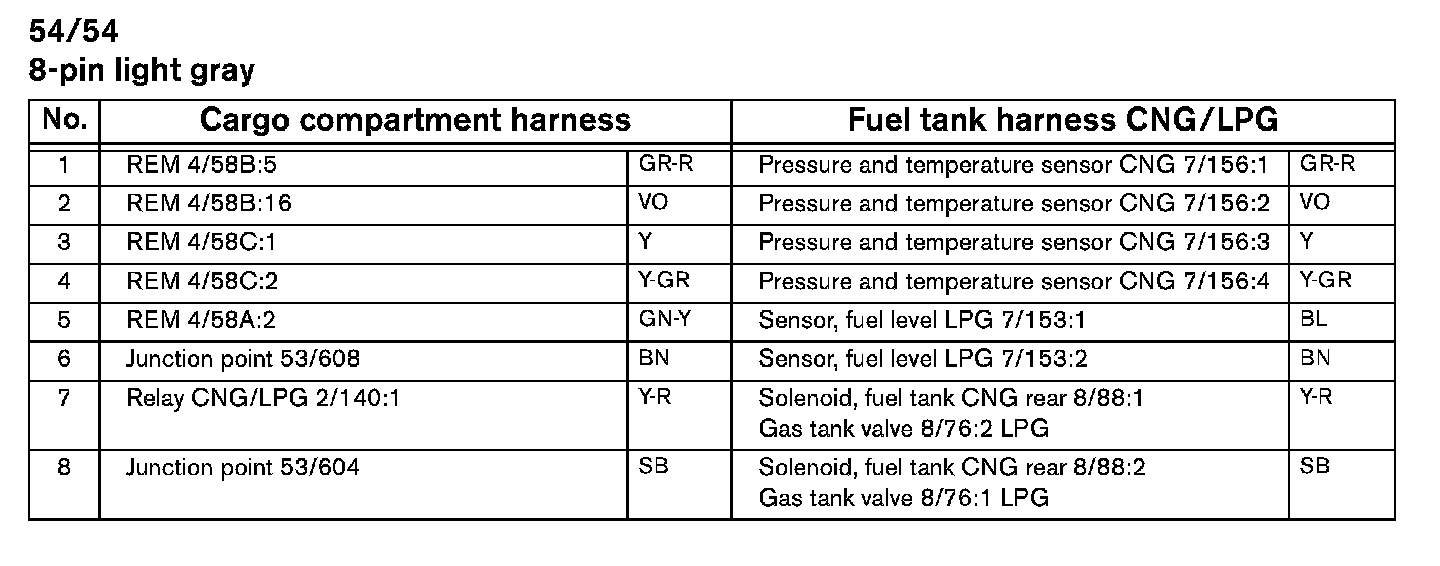 54/54
8-pin light gray

| No. | Cargo compartment harness | | Fuel tank harness CNG/LPG | |
|---|---|---|---|---|
| 1 | REM 4/58B:5 | GR-R | Pressure and temperature sensor CNG 7/156:1 | GR-R |
| 2 | REM 4/58B:16 | VO | Pressure and temperature sensor CNG 7/156:2 | VO |
| 3 | REM 4/58C:1 | Y | Pressure and temperature sensor CNG 7/156:3 | Y |
| 4 | REM 4/58C:2 | Y-GR | Pressure and temperature sensor CNG 7/156:4 | Y-GR |
| 5 | REM 4/58A:2 | GN-Y | Sensor, fuel level LPG 7/153:1 | BL |
| 6 | Junction point 53/608 | BN | Sensor, fuel level LPG 7/153:2 | BN |
| 7 | Relay CNG/LPG 2/140:1 | Y-R | Solenoid, fuel tank CNG rear 8/88:1 Gas tank valve 8/76:2 LPG | Y-R |
| 8 | Junction point 53/604 | SB | Solenoid, fuel tank CNG rear 8/88:2 Gas tank valve 8/76:1 LPG | SB |